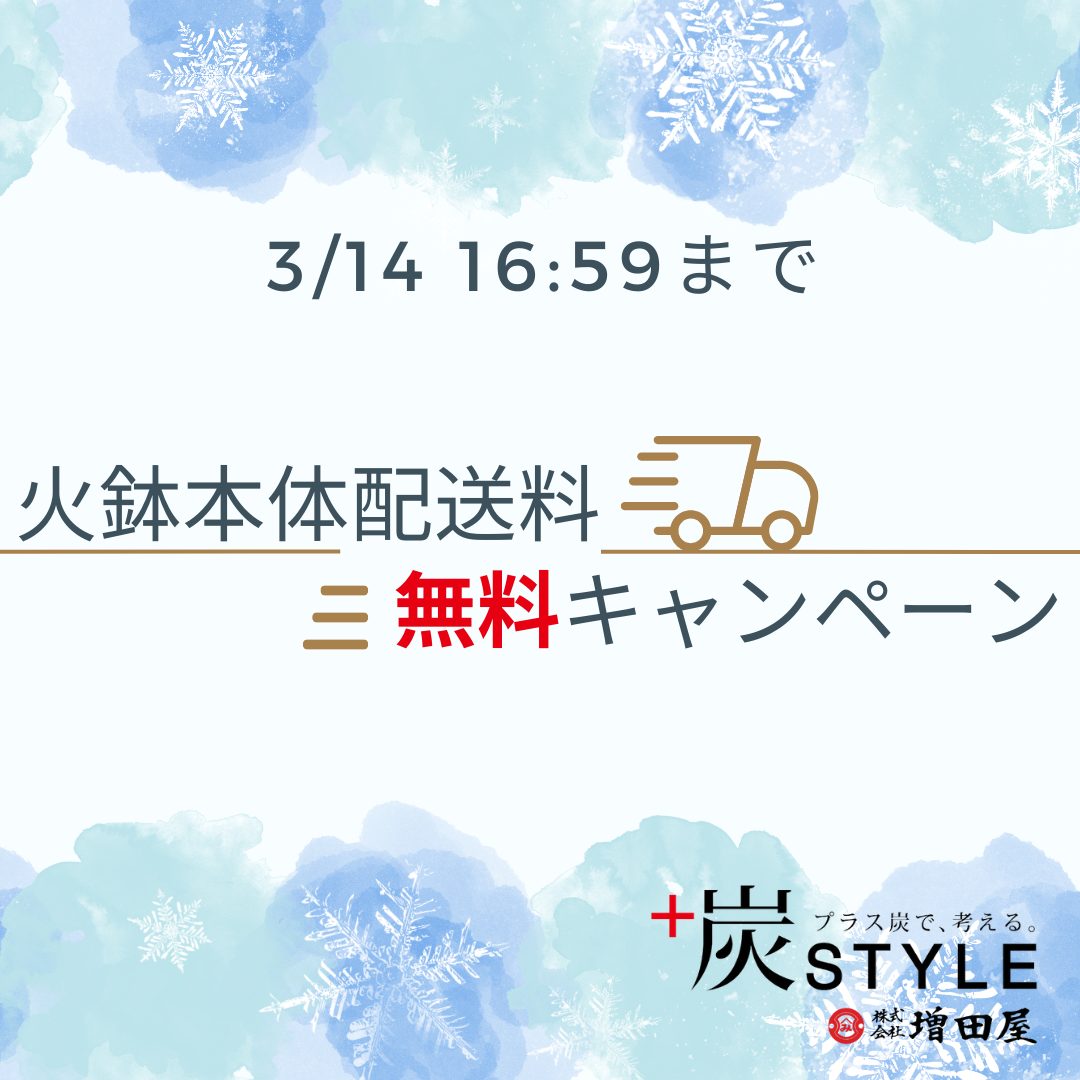 3/14 16:59まで

火鉢本体配送料

無料キャンペーン

+炭STYLE
プラス炭で、考える。

株式会社 増田屋